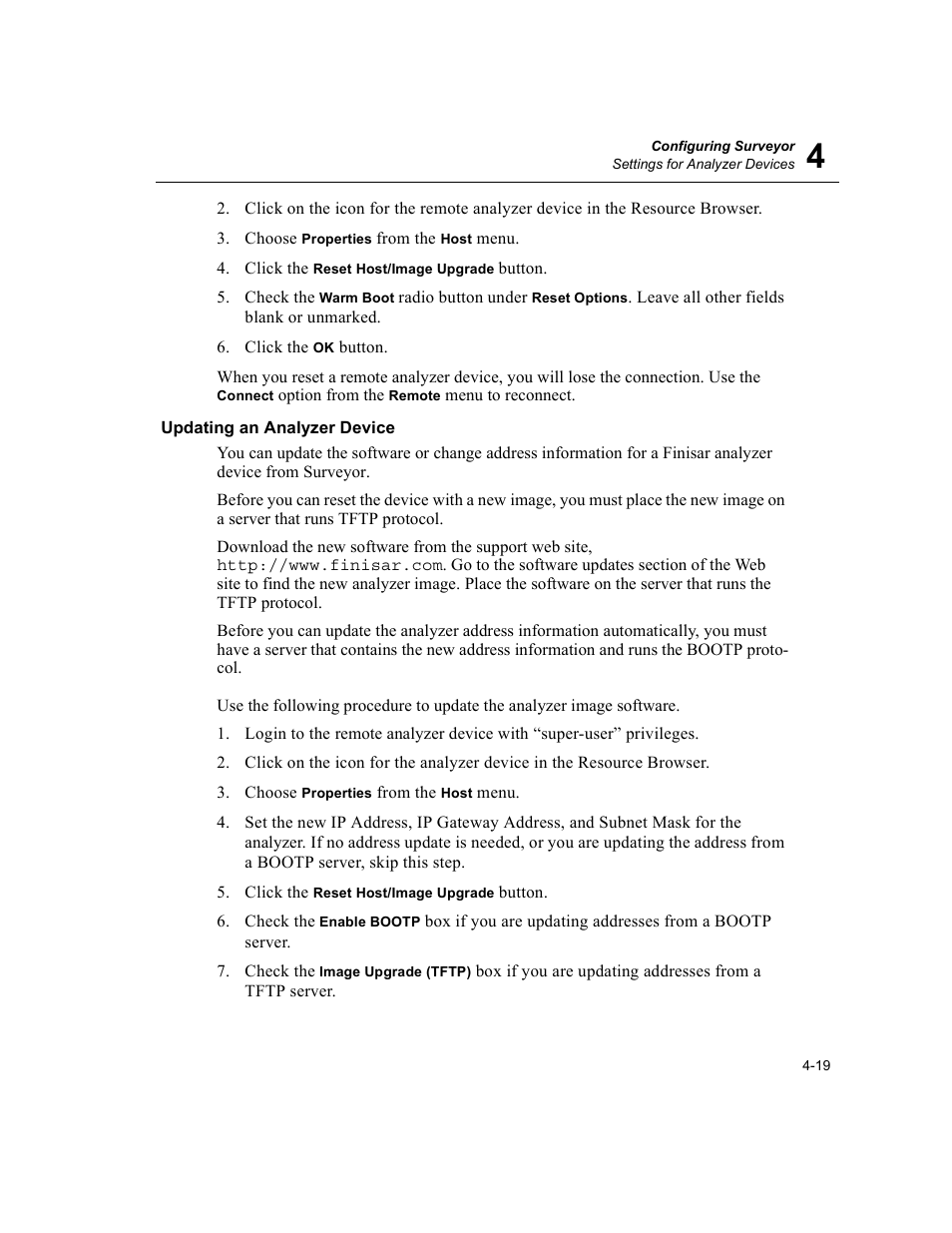 Configuring Surveyor
Settings for Analyzer Devices
4

2. Click on the icon for the remote analyzer device in the Resource Browser.

3. Choose Properties from the Host menu.

4. Click the Reset Host/Image Upgrade button.

5. Check the Warm Boot radio button under Reset Options. Leave all other fields blank or unmarked.

6. Click the OK button.

When you reset a remote analyzer device, you will lose the connection. Use the Connect option from the Remote menu to reconnect.

Updating an Analyzer Device

You can update the software or change address information for a Finisar analyzer device from Surveyor.

Before you can reset the device with a new image, you must place the new image on a server that runs TFTP protocol.

Download the new software from the support web site, http://www.finisar.com. Go to the software updates section of the Web site to find the new analyzer image. Place the software on the server that runs the TFTP protocol.

Before you can update the analyzer address information automatically, you must have a server that contains the new address information and runs the BOOTP protocol.

Use the following procedure to update the analyzer image software.

1. Login to the remote analyzer device with “super-user” privileges.

2. Click on the icon for the analyzer device in the Resource Browser.

3. Choose Properties from the Host menu.

4. Set the new IP Address, IP Gateway Address, and Subnet Mask for the analyzer. If no address update is needed, or you are updating the address from a BOOTP server, skip this step.

5. Click the Reset Host/Image Upgrade button.

6. Check the Enable BOOTP box if you are updating addresses from a BOOTP server.

7. Check the Image Upgrade (TFTP) box if you are updating addresses from a TFTP server.

4-19